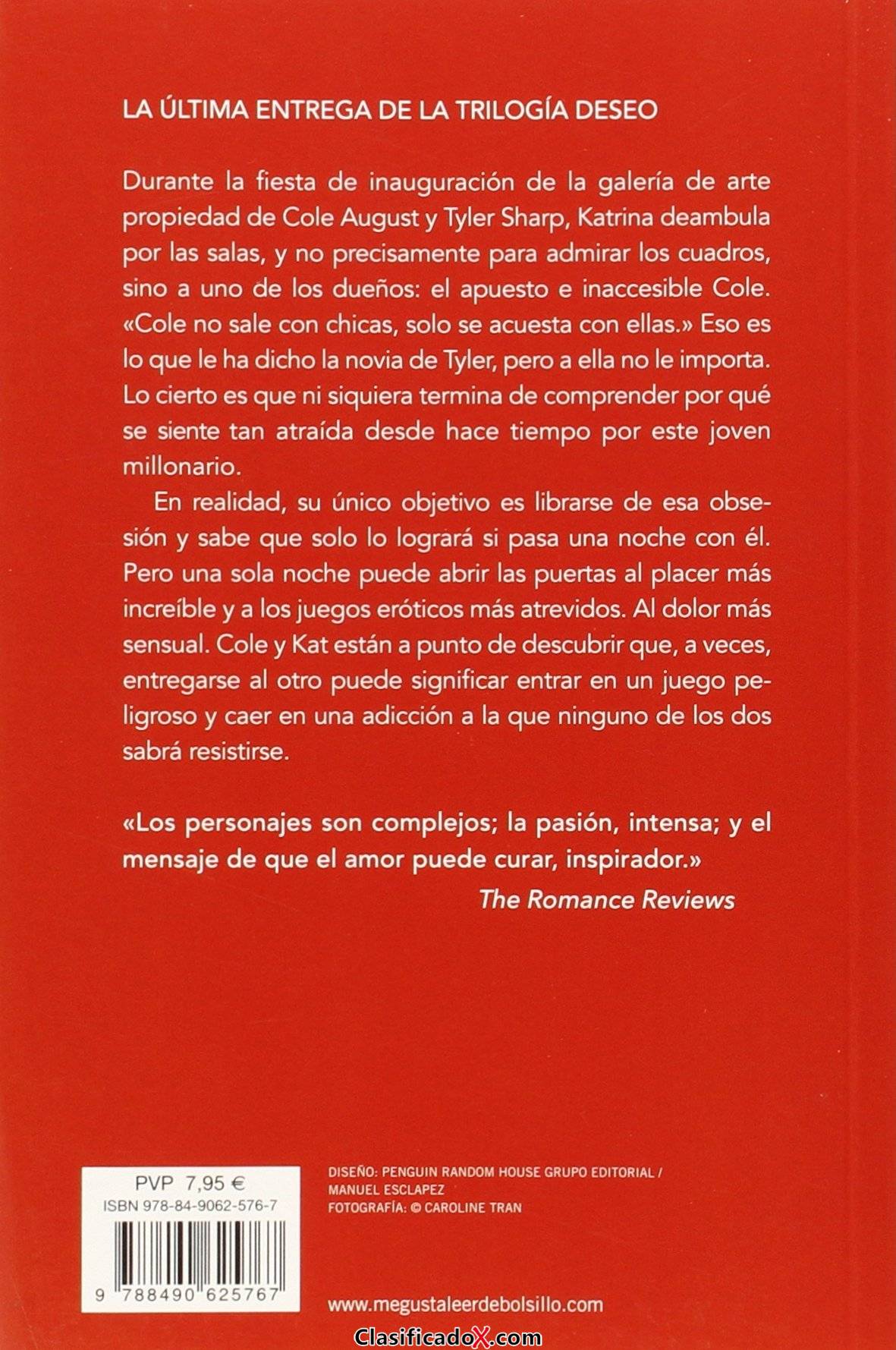 LA ÚLTIMA ENTREGA DE LA TRILOGÍA DESEO

Durante la fiesta de inauguración de la galería de arte propiedad de Cole August y Tyler Sharp, Katrina deambula por las salas, y no precisamente para admirar los cuadros, sino a uno de los dueños: el apuesto e inaccesible Cole. «Cole no sale con chicas, solo se acuesta con ellas.» Eso es lo que le ha dicho la novia de Tyler, pero a ella no le importa. Lo cierto es que ni siquiera termina de comprender por qué se siente tan atraída desde hace tiempo por este joven millonario.

En realidad, su único objetivo es librarse de esa obsesión y sabe que solo lo logrará si pasa una noche con él. Pero una sola noche puede abrir las puertas al placer más increíble y a los juegos eróticos más atrevidos. Al dolor más sensual. Cole y Kat están a punto de descubrir que, a veces, entregarse al otro puede significar entrar en un juego peligroso y caer en una adicción a la que ninguno de los dos sabrá resistirse.

«Los personajes son complejos; la pasión, intensa; y el mensaje de que el amor puede curar, inspirador.»
The Romance Reviews

PVP 7,95 €
ISBN 978-84-9062-576-7
9 788490 625767

DISEÑO: PENGUIN RANDOM HOUSE GRUPO EDITORIAL / MANUEL ESCLAPEZ
FOTOGRAFÍA: © CAROLINE TRAN

www.megustaleerdebolsillo.com

ClasificadoX.com